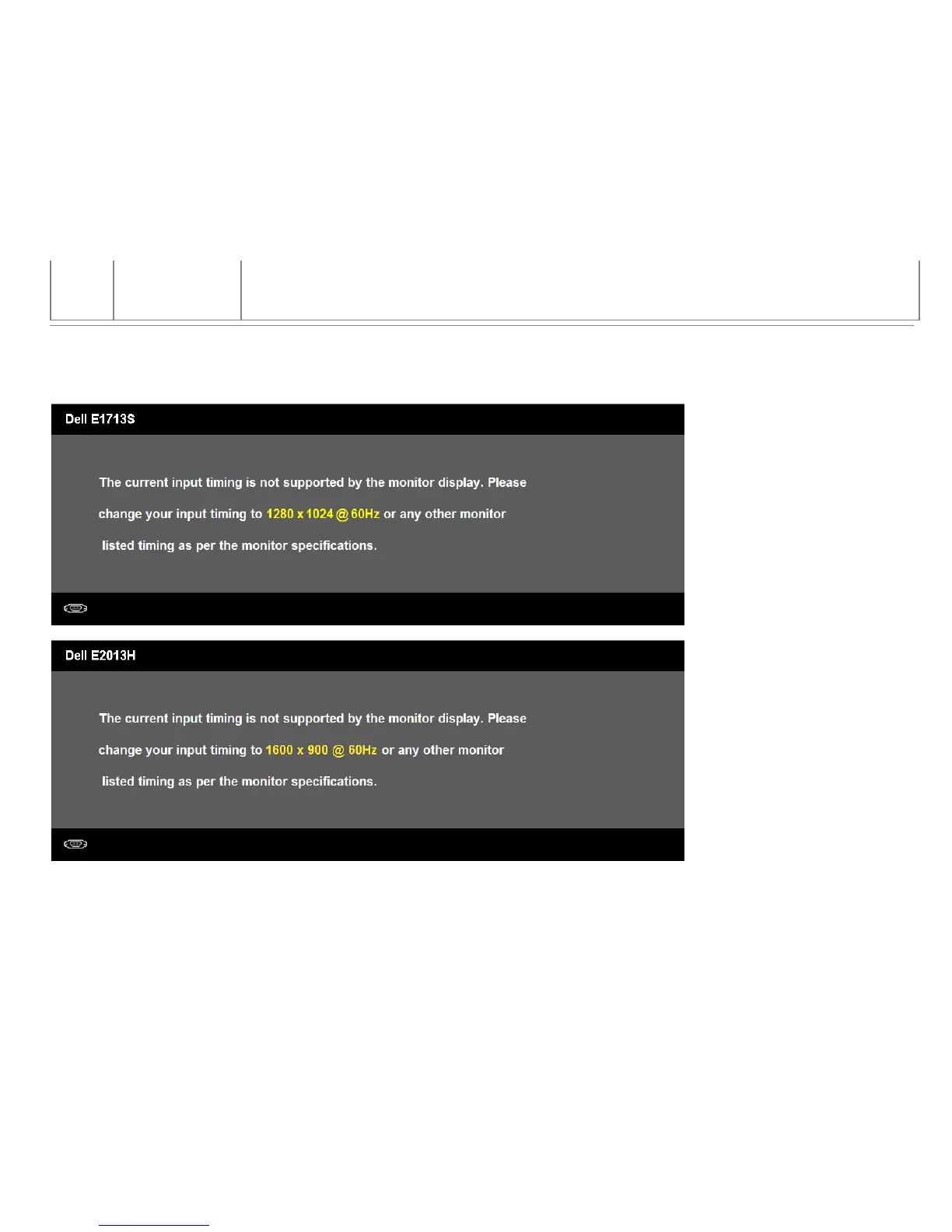 Dell E1713S

The current input timing is not supported by the monitor display. Please change your input timing to 1280 x 1024 @ 60Hz or any other monitor listed timing as per the monitor specifications.

Dell E2013H

The current input timing is not supported by the monitor display. Please change your input timing to 1600 x 900 @ 60Hz or any other monitor listed timing as per the monitor specifications.